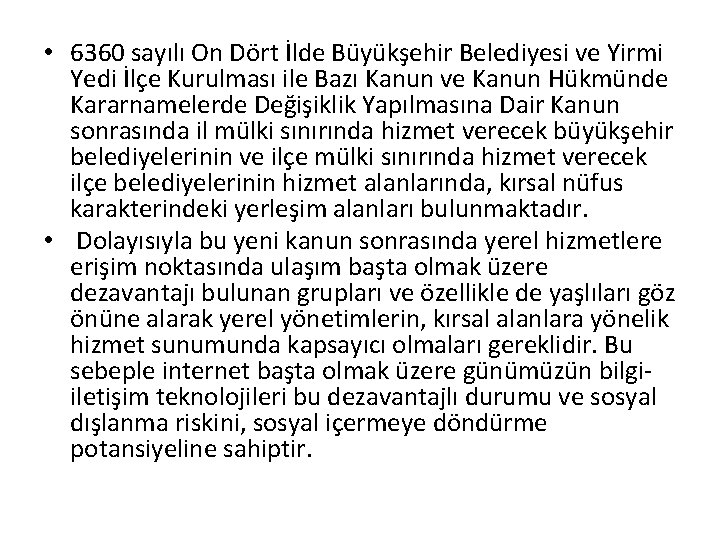 • 6360 sayılı On Dört İlde Büyükşehir Belediyesi ve Yirmi Yedi İlçe Kurulması ile Bazı Kanun ve Kanun Hükmünde Kararnamelerde Değişiklik Yapılmasına Dair Kanun sonrasında il mülki sınırında hizmet verecek büyükşehir belediyelerinin ve ilçe mülki sınırında hizmet verecek ilçe belediyelerinin hizmet alanlarında, kırsal nüfus karakterindeki yerleşim alanları bulunmaktadır.

• Dolayısıyla bu yeni kanun sonrasında yerel hizmetlere erişim noktasında ulaşım başta olmak üzere dezavantajı bulunan grupları ve özellikle de yaşlıları göz önüne alarak yerel yönetimlerin, kırsal alanlara yönelik hizmet sunumunda kapsayıcı olmaları gereklidir. Bu sebeple internet başta olmak üzere günümüzün bilgi-iletişim teknolojileri bu dezavantajlı durumu ve sosyal dışlanma riskini, sosyal içermeye döndürme potansiyeline sahiptir.